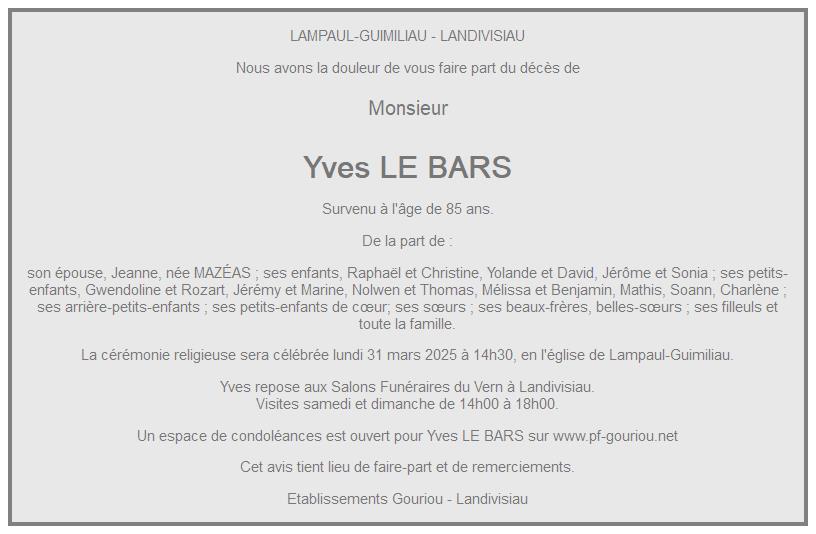 LAMPAUL-GUIMILIAU - LANDIVISIAU

Nous avons la douleur de vous faire part du décès de

Monsieur

Yves LE BARS

Survenu à l'âge de 85 ans.

De la part de :

son épouse, Jeanne, née MAZÉAS ; ses enfants, Raphaël et Christine, Yolande et David, Jérôme et Sonia ; ses petits-enfants, Gwendoline et Rozart, Jérémy et Marine, Nolwen et Thomas, Mélissa et Benjamin, Mathis, Soann, Charlène ; ses arrière-petits-enfants ; ses petits-enfants de cœur; ses sœurs ; ses beaux-frères, belles-sœurs ; ses filleuls et toute la famille.

La cérémonie religieuse sera célébrée lundi 31 mars 2025 à 14h30, en l'église de Lampaul-Guimiliau.

Yves repose aux Salons Funéraires du Vern à Landivisiau.
Visites samedi et dimanche de 14h00 à 18h00.

Un espace de condoléances est ouvert pour Yves LE BARS sur www.pf-gouriou.net

Cet avis tient lieu de faire-part et de remerciements.

Etablissements Gouriou - Landivisiau